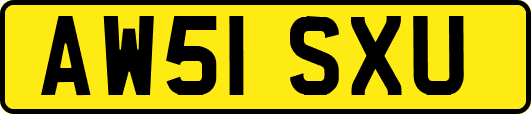 AW51 SXU